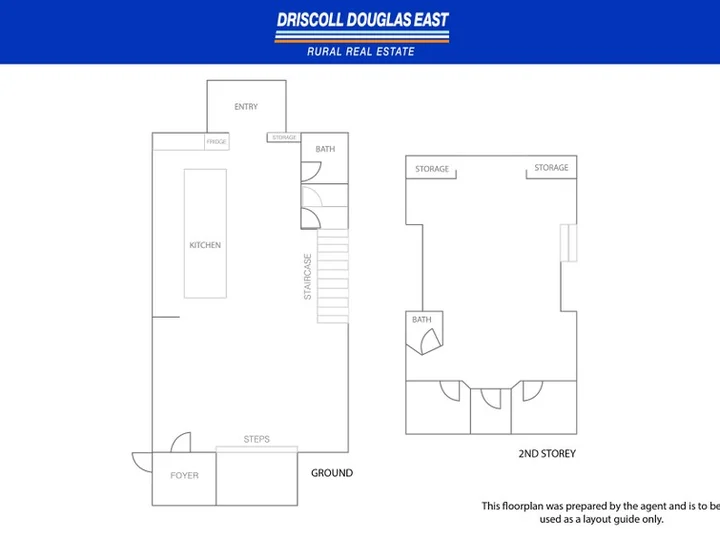 DRISCOLL DOUGLAS EAST
RURAL REAL ESTATE

ENTRY
FRIDGE
STORAGE
BATH
KITCHEN
STAIRCASE
STEPS
FOYER
GROUND

STORAGE
STORAGE
BATH
2ND STOREY

This floorplan was prepared by the agent and is to be used as a layout guide only.